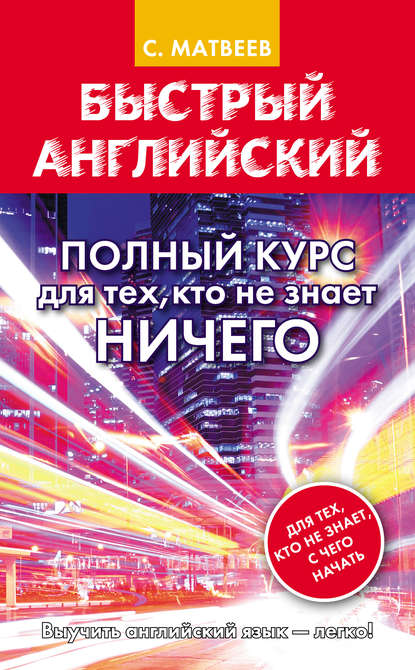 С. МАТВЕЕВ

БЫСТРЫЙ АНГЛИЙСКИЙ

ПОЛНЫЙ КУРС для тех, кто не знает НИЧЕГО

ДЛЯ ТЕХ, КТО НЕ ЗНАЕТ, С ЧЕГО НАЧАТЬ

Выучить английский язык — легко!